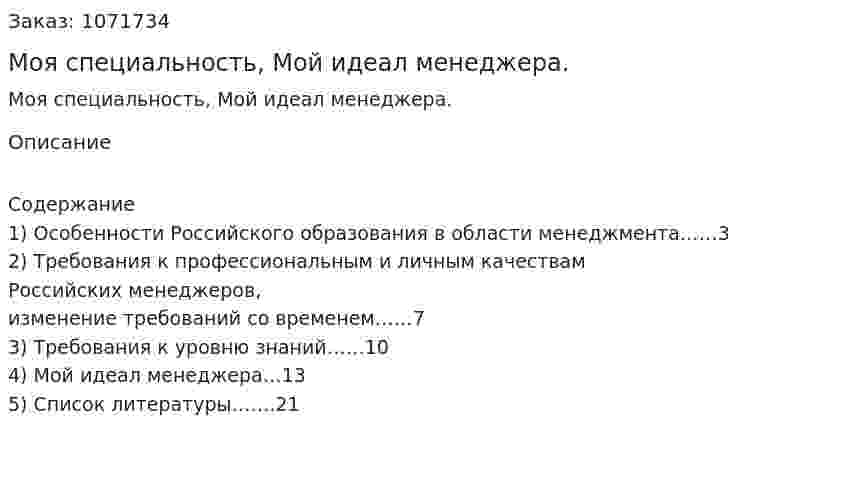 Заказ: 1071734

Моя специальность, Мой идеал менеджера.

Моя специальность, Мой идеал менеджера.

Описание

Содержание
1) Особенности Российского образования в области менеджмента……3
2) Требования к профессиональным и личным качествам
Российских менеджеров,
изменение требований со временем……7
3) Требования к уровню знаний……10
4) Мой идеал менеджера…13
5) Список литературы…….21